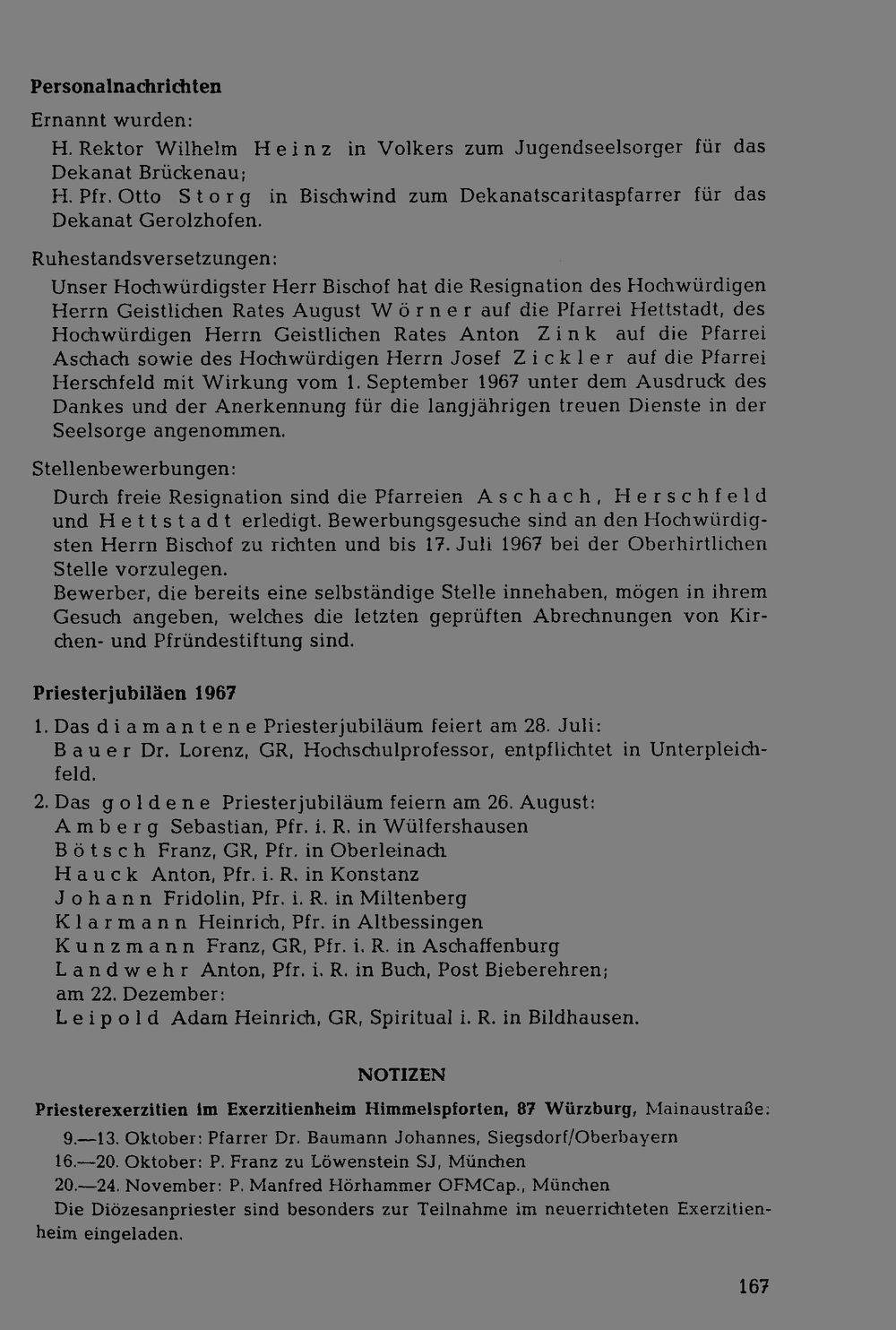 Personalnachrichten

Ernannt wurden:

H. Rektor Wilhelm Heinz in Volkers zum Jugendseelsorger für das Dekanat Brückenau;
H. Pfr. Otto Storg in Bischwind zum Dekanatscaritaspfarrer für das Dekanat Gerolzhofen.

Ruhestandsversetzungen:

Unser Hochwürdigster Herr Bischof hat die Resignation des Hochwürdigen Herrn Geistlichen Rates August Wörner auf die Pfarrei Hettstadt, des Hochwürdigen Herrn Geistlichen Rates Anton Zink auf die Pfarrei Aschach sowie des Hochwürdigen Herrn Josef Zickler auf die Pfarrei Herschfeld mit Wirkung vom 1. September 1967 unter dem Ausdruck des Dankes und der Anerkennung für die langjährigen treuen Dienste in der Seelsorge angenommen.

Stellenbewerbungen:

Durch freie Resignation sind die Pfarreien Aschach, Herschfeld und Hettstadt erledigt. Bewerbungsgesuche sind an den Hochwürdigsten Herrn Bischof zu richten und bis 17. Juli 1967 bei der Oberhirtlichen Stelle vorzulegen.
Bewerber, die bereits eine selbständige Stelle innehaben, mögen in ihrem Gesuch angeben, welches die letzten geprüften Abrechnungen von Kirchen- und Pfründestiftung sind.

Priesterjubiläen 1967

1. Das diamantene Priesterjubiläum feiert am 28. Juli:
Bauer Dr. Lorenz, GR, Hochschulprofessor, entpflichtet in Unterpleichfeld.
2. Das goldene Priesterjubiläum feiern am 26. August:
Amberg Sebastian, Pfr. i. R. in Wülfershausen
Bötsch Franz, GR, Pfr. in Oberleinach
Hauck Anton, Pfr. i. R. in Konstanz
Johann Fridolin, Pfr. i. R. in Miltenberg
Klarmann Heinrich, Pfr. in Altbessingen
Kunzmann Franz, GR, Pfr. i. R. in Aschaffenburg
Landwehr Anton, Pfr. i. R. in Buch, Post Bieberehren;
am 22. Dezember:
Leipold Adam Heinrich, GR, Spiritual i. R. in Bildhausen.

NOTIZEN

Priesterexerzitien im Exerzitienheim Himmelspforten, 87 Würzburg, Mainaustraße:
9.—13. Oktober: Pfarrer Dr. Baumann Johannes, Siegsdorf/Oberbayern
16.—20. Oktober: P. Franz zu Löwenstein SJ, München
20.—24. November: P. Manfred Hörhammer OFMCap., München
Die Diözesanpriester sind besonders zur Teilnahme im neuerrichteten Exerzitienheim eingeladen.

167